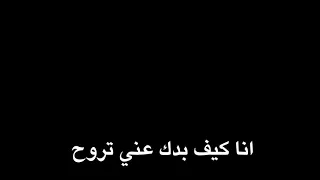 انا كيف بدك عني تروح